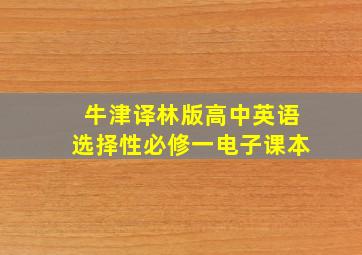 牛津译林版高中英语
选择性必修一电子课本